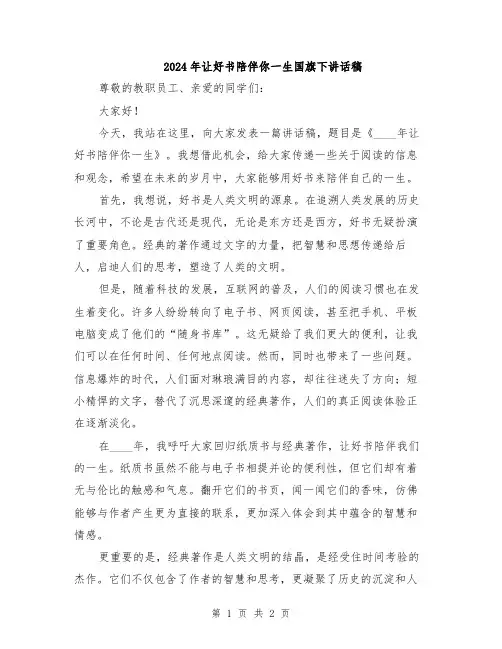 2024年让好书陪伴你一生国旗下讲话稿

尊敬的教职员工、亲爱的同学们：

大家好！

今天，我站在这里，向大家发表一篇讲话稿，题目是《____年让好书陪伴你一生》。我想借此机会，给大家传递一些关于阅读的信息和观念，希望在未来的岁月中，大家能够用好书来陪伴自己的一生。

首先，我想说，好书是人类文明的源泉。在追溯人类发展的历史长河中，不论是古代还是现代，无论是东方还是西方，好书无疑扮演了重要角色。经典的著作通过文字的力量，把智慧和思想传递给后人，启迪人们的思考，塑造了人类的文明。

但是，随着科技的发展，互联网的普及，人们的阅读习惯也在发生着变化。许多人纷纷转向了电子书、网页阅读，甚至把手机、平板电脑变成了他们的“随身书库”。这无疑给了我们更大的便利，让我们可以在任何时间、任何地点阅读。然而，同时也带来了一些问题。信息爆炸的时代，人们面对琳琅满目的内容，却往往迷失了方向；短小精悍的文字，替代了沉思深邃的经典著作，人们的真正阅读体验正在逐渐淡化。

在____年，我呼吁大家回归纸质书与经典著作，让好书陪伴我们的一生。纸质书虽然不能与电子书相提并论的便利性，但它们却有着无与伦比的触感和气息。翻开它们的书页，闻一闻它们的香味，仿佛能够与作者产生更为直接的联系，更加深入体会到其中蕴含的智慧和情感。

更重要的是，经典著作是人类文明的结晶，是经受住时间考验的杰作。它们不仅包含了作者的智慧和思考，更凝聚了历史的沉淀和人

第 1 页 共 2 页